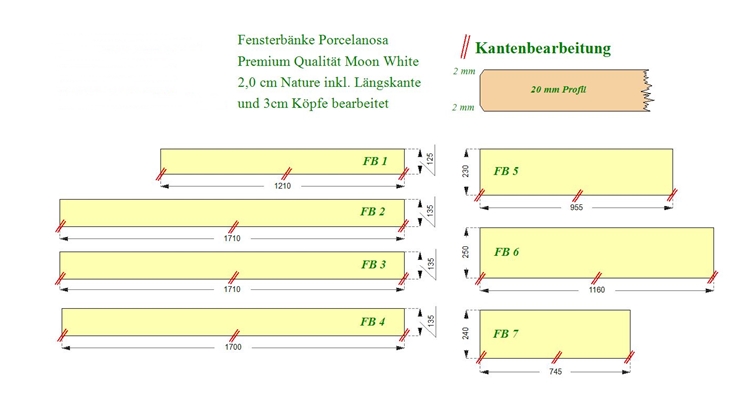 Fensterbänke Porcelanosa Premium Qualität Moon White 2,0 cm Nature inkl. Längskante und 3cm Köpfe bearbeitet

Kantenbearbeitung

2 mm

20 mm Profil

2 mm

FB 1
125
1210

FB 2
135
1710

FB 3
135
1710

FB 4
135
1700

FB 5
230
955

FB 6
250
1160

FB 7
240
745